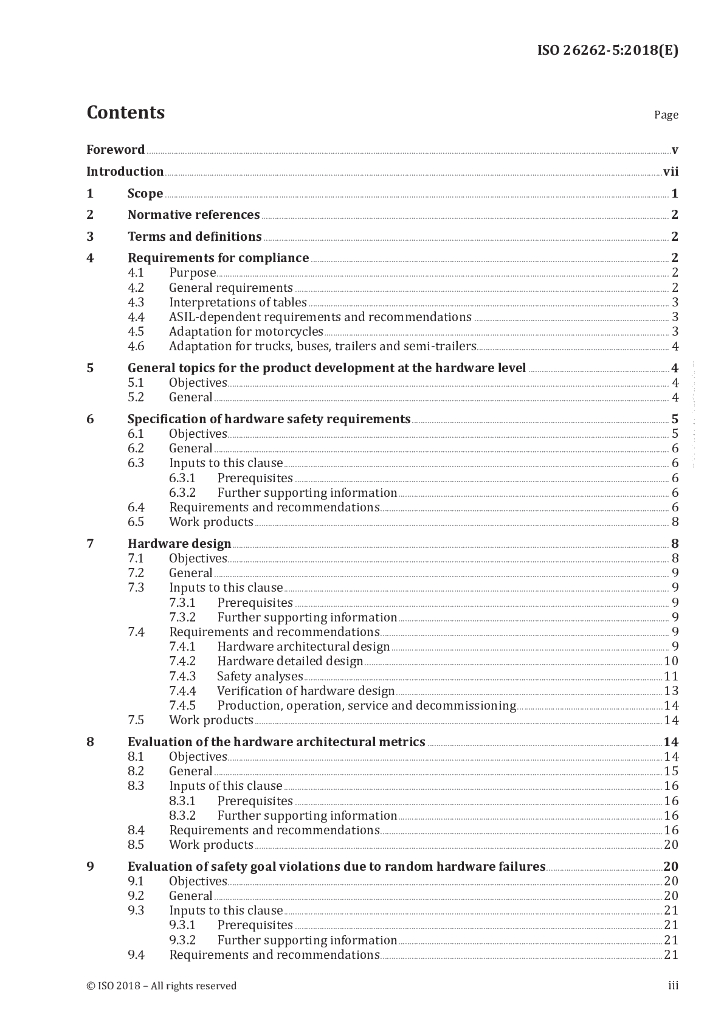 ISO 26262-5:2018(E)

Contents

Page

Foreword v

Introduction vii

1 Scope 1

2 Normative references 2

3 Terms and definitions 2

4 Requirements for compliance 2
4.1 Purpose 2
4.2 General requirements 2
4.3 Interpretations of tables 3
4.4 ASIL-dependent requirements and recommendations 3
4.5 Adaptation for motorcycles 3
4.6 Adaptation for trucks, buses, trailers and semi-trailers 4

5 General topics for the product development at the hardware level 4
5.1 Objectives 4
5.2 General 4

6 Specification of hardware safety requirements 5
6.1 Objectives 5
6.2 General 6
6.3 Inputs to this clause 6
6.3.1 Prerequisites 6
6.3.2 Further supporting information 6
6.4 Requirements and recommendations 6
6.5 Work products 8

7 Hardware design 8
7.1 Objectives 8
7.2 General 9
7.3 Inputs to this clause 9
7.3.1 Prerequisites 9
7.3.2 Further supporting information 9
7.4 Requirements and recommendations 9
7.4.1 Hardware architectural design 9
7.4.2 Hardware detailed design 10
7.4.3 Safety analyses 11
7.4.4 Verification of hardware design 13
7.4.5 Production, operation, service and decommissioning 14
7.5 Work products 14

8 Evaluation of the hardware architectural metrics 14
8.1 Objectives 14
8.2 General 15
8.3 Inputs of this clause 16
8.3.1 Prerequisites 16
8.3.2 Further supporting information 16
8.4 Requirements and recommendations 16
8.5 Work products 20

9 Evaluation of safety goal violations due to random hardware failures 20
9.1 Objectives 20
9.2 General 20
9.3 Inputs to this clause 21
9.3.1 Prerequisites 21
9.3.2 Further supporting information 21
9.4 Requirements and recommendations 21

© ISO 2018 – All rights reserved

iii